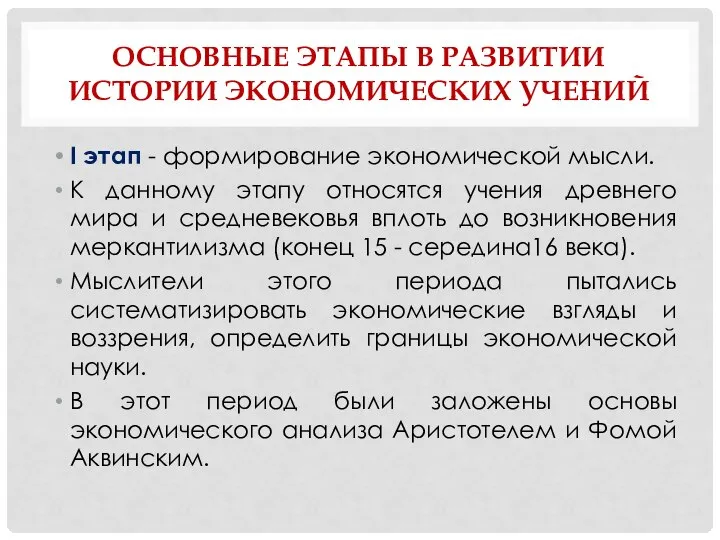 ОСНОВНЫЕ ЭТАПЫ В РАЗВИТИИ ИСТОРИИ ЭКОНОМИЧЕСКИХ УЧЕНИЙ

• I этап - формирование экономической мысли.
• К данному этапу относятся учения древнего мира и средневековья вплоть до возникновения меркантилизма (конец 15 - середина16 века).
• Мыслители этого периода пытались систематизировать экономические взгляды и воззрения, определить границы экономической науки.
• В этот период были заложены основы экономического анализа Аристотелем и Фомой Аквинским.